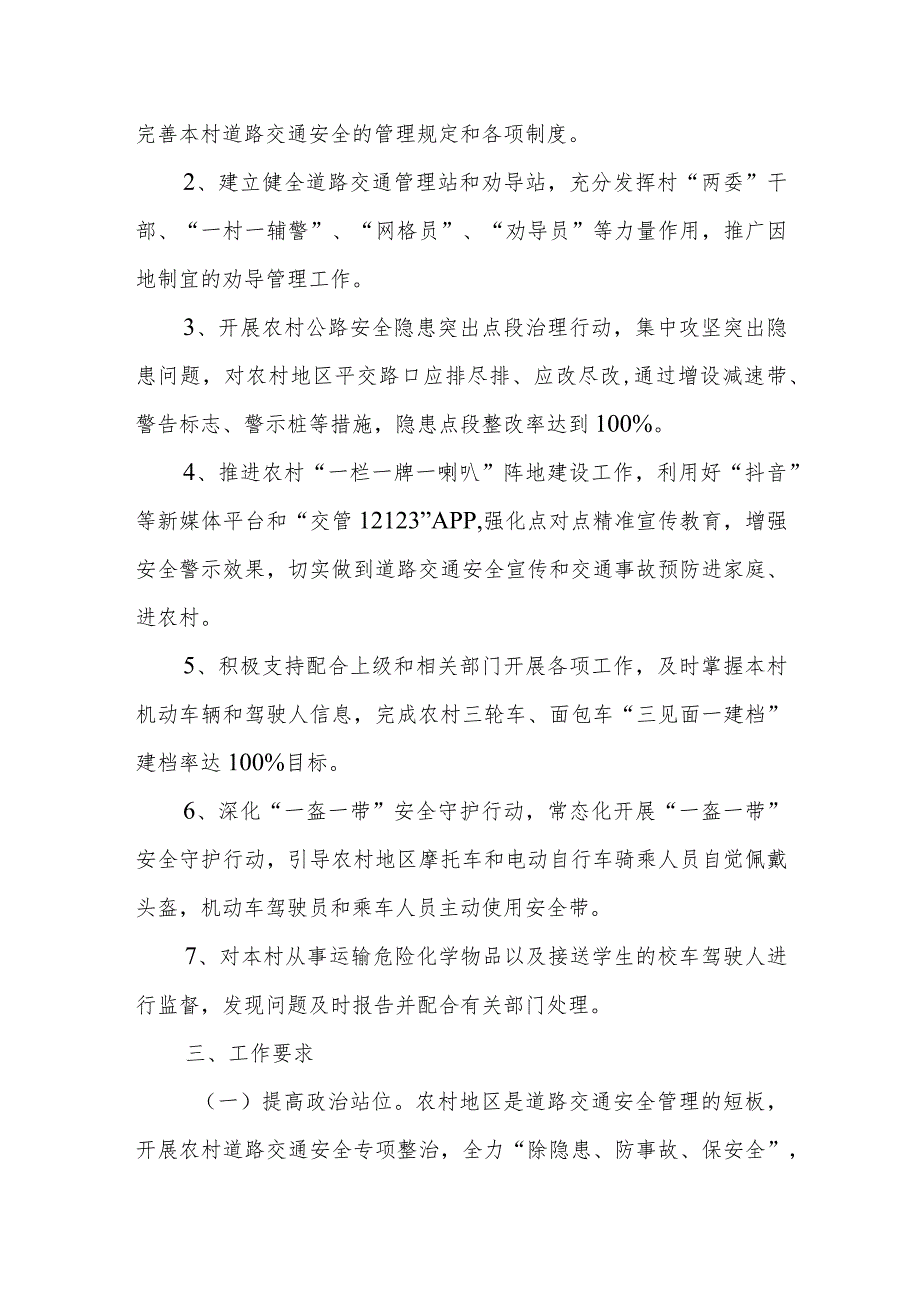 完善本村道路交通安全的管理规定和各项制度。

2、建立健全道路交通管理站和劝导站，充分发挥村“两委”干部、“一村一辅警”、“网格员”、“劝导员”等力量作用，推广因地制宜的劝导管理工作。

3、开展农村公路安全隐患突出点段治理行动，集中攻坚突出隐患问题，对农村地区平交路口应排尽排、应改尽改，通过增设减速带、警告标志、警示桩等措施，隐患点段整改率达到100%。

4、推进农村“一栏一牌一喇叭”阵地建设工作，利用好“抖音”等新媒体平台和“交管12123”APP,强化点对点精准宣传教育，增强安全警示效果，切实做到道路交通安全宣传和交通事故预防进家庭、进农村。

5、积极支持配合上级和相关部门开展各项工作，及时掌握本村机动车辆和驾驶人信息，完成农村三轮车、面包车“三见面一建档”建档率达100%目标。

6、深化“一盔一带”安全守护行动，常态化开展“一盔一带”安全守护行动，引导农村地区摩托车和电动自行车骑乘人员自觉佩戴头盔，机动车驾驶员和乘车人员主动使用安全带。

7、对本村从事运输危险化学物品以及接送学生的校车驾驶人进行监督，发现问题及时报告并配合有关部门处理。

三、工作要求

（一）提高政治站位。农村地区是道路交通安全管理的短板，开展农村道路交通安全专项整治，全力“除隐患、防事故、保安全”，